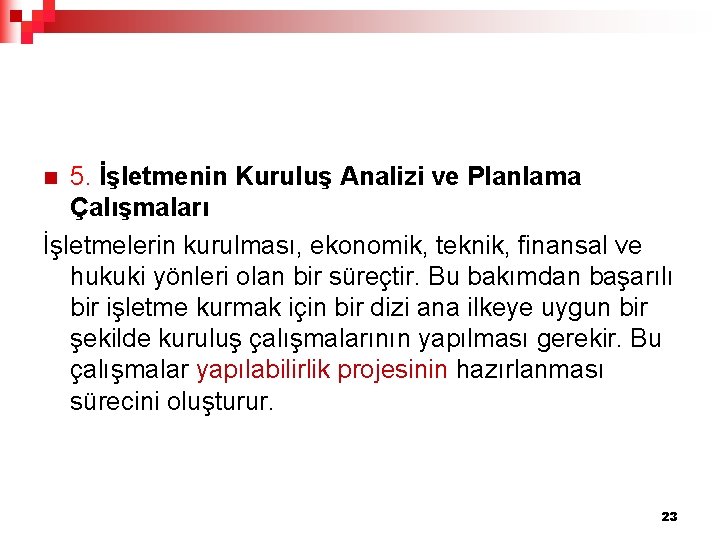 5. İşletmenin Kuruluş Analizi ve Planlama Çalışmaları

İşletmelerin kurulması, ekonomik, teknik, finansal ve hukuki yönleri olan bir süreçtir. Bu bakımdan başarılı bir işletme kurmak için bir dizi ana ilkeye uygun bir şekilde kuruluş çalışmalarının yapılması gerekir. Bu çalışmalar yapılabilirlik projesinin hazırlanması sürecini oluşturur.

23